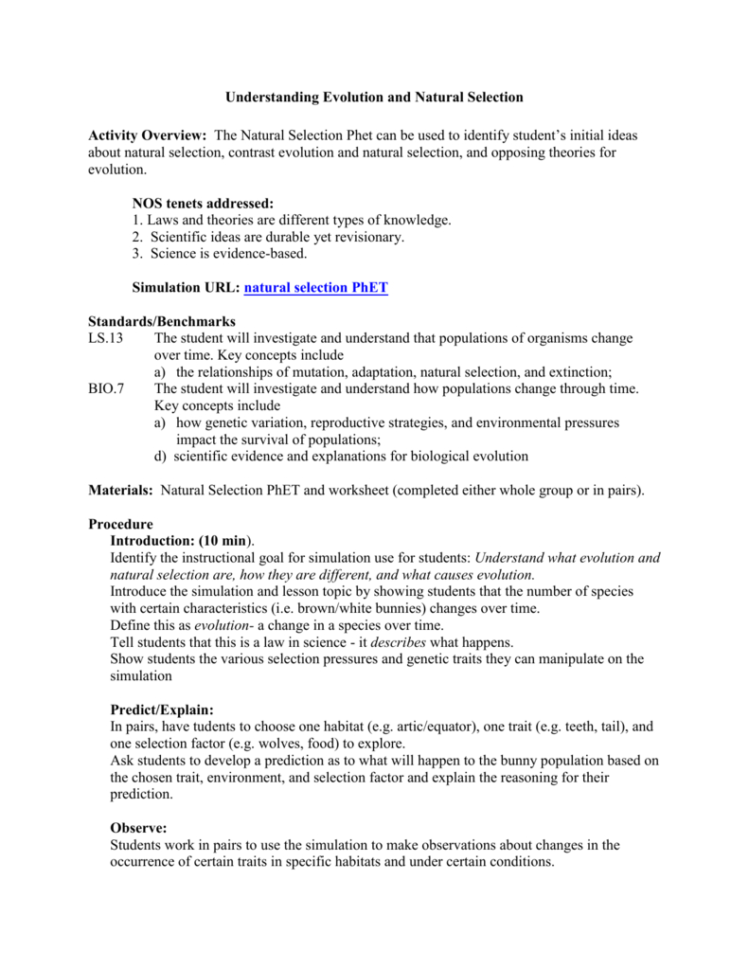 Understanding Evolution and Natural Selection

Activity Overview: The Natural Selection Phet can be used to identify student's initial ideas about natural selection, contrast evolution and natural selection, and opposing theories for evolution.

NOS tenets addressed:
1. Laws and theories are different types of knowledge.
2. Scientific ideas are durable yet revisionary.
3. Science is evidence-based.

Simulation URL: natural selection PhET

Standards/Benchmarks
LS.13 The student will investigate and understand that populations of organisms change over time. Key concepts include
a) the relationships of mutation, adaptation, natural selection, and extinction;
BIO.7 The student will investigate and understand how populations change through time. Key concepts include
a) how genetic variation, reproductive strategies, and environmental pressures impact the survival of populations;
d) scientific evidence and explanations for biological evolution

Materials: Natural Selection PhET and worksheet (completed either whole group or in pairs).

Procedure
Introduction: (10 min).
Identify the instructional goal for simulation use for students: Understand what evolution and natural selection are, how they are different, and what causes evolution.
Introduce the simulation and lesson topic by showing students that the number of species with certain characteristics (i.e. brown/white bunnies) changes over time.
Define this as evolution- a change in a species over time.
Tell students that this is a law in science - it describes what happens.
Show students the various selection pressures and genetic traits they can manipulate on the simulation

Predict/Explain:
In pairs, have tudents to choose one habitat (e.g. artic/equator), one trait (e.g. teeth, tail), and one selection factor (e.g. wolves, food) to explore.
Ask students to develop a prediction as to what will happen to the bunny population based on the chosen trait, environment, and selection factor and explain the reasoning for their prediction.

Observe:
Students work in pairs to use the simulation to make observations about changes in the occurrence of certain traits in specific habitats and under certain conditions.